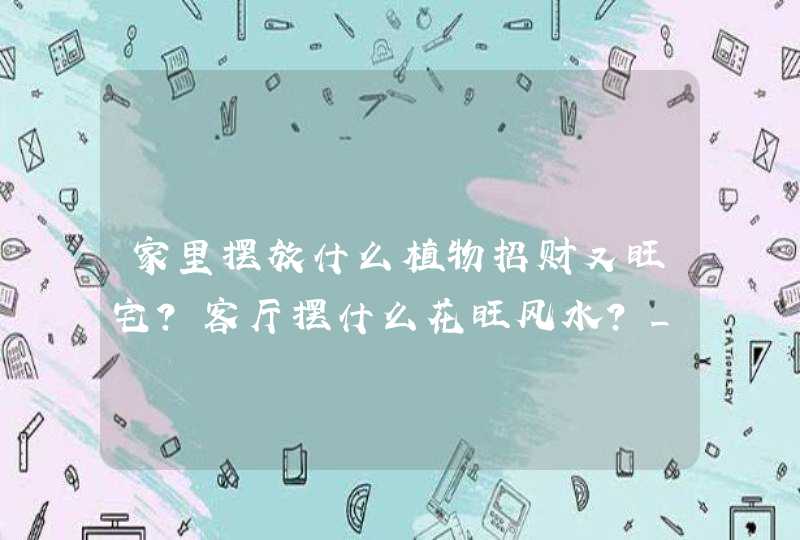 家里摆放什么植物招财又旺宅？客厅摆什么花旺风水？_

STATIONERY